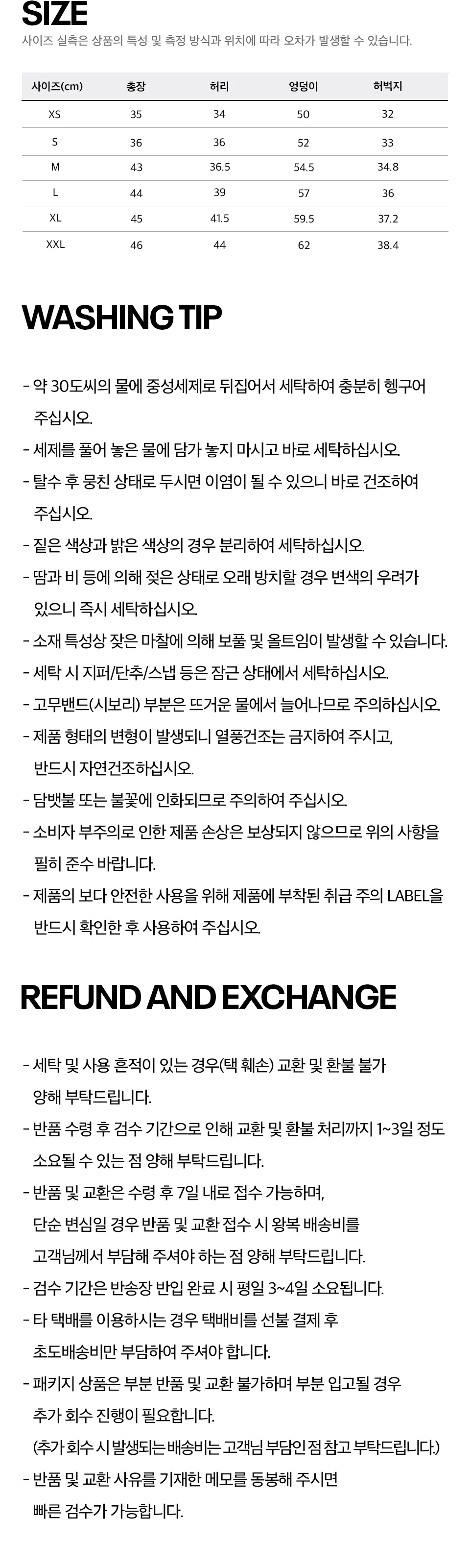 SIZE

사이즈 실측은 상품의 특성 및 측정 방식과 위치에 따라 오차가 발생할 수 있습니다.

| 사이즈(cm) | 총장 | 허리 | 엉덩이 | 허벅지 |
|---|---|---|---|---|
| XS | 35 | 34 | 50 | 32 |
| S | 36 | 36 | 52 | 33 |
| M | 43 | 36.5 | 54.5 | 34.8 |
| L | 44 | 39 | 57 | 36 |
| XL | 45 | 41.5 | 59.5 | 37.2 |
| XXL | 46 | 44 | 62 | 38.4 |

WASHING TIP

- 약 30도씨의 물에 중성세제로 뒤집어서 세탁하여 충분히 헹구어 주십시오.
- 세제를 풀어 놓은 물에 담가 놓지 마시고 바로 세탁하십시오.
- 탈수 후 뭉친 상태로 두시면 이염이 될 수 있으니 바로 건조하여 주십시오.
- 짙은 색상과 밝은 색상의 경우 분리하여 세탁하십시오.
- 땀과 비 등에 의해 젖은 상태로 오래 방치할 경우 변색의 우려가 있으니 즉시 세탁하십시오.
- 소재 특성상 잦은 마찰에 의해 보풀 및 올트임이 발생할 수 있습니다.
- 세탁 시 지퍼/단추/스냅 등은 잠근 상태에서 세탁하십시오.
- 고무밴드(시보리) 부분은 뜨거운 물에서 늘어나므로 주의하십시오.
- 제품 형태의 변형이 발생되니 열풍건조는 금지하여 주시고, 반드시 자연건조하십시오.
- 담뱃불 또는 불꽃에 인화되므로 주의하여 주십시오.
- 소비자 부주의로 인한 제품 손상은 보상되지 않으므로 위의 사항을 필히 준수 바랍니다.
- 제품의 보다 안전한 사용을 위해 제품에 부착된 취급 주의 LABEL을 반드시 확인한 후 사용하여 주십시오.

REFUND AND EXCHANGE

- 세탁 및 사용 흔적이 있는 경우(택 훼손) 교환 및 환불 불가 양해 부탁드립니다.
- 반품 수령 후 검수 기간으로 인해 교환 및 환불 처리까지 1~3일 정도 소요될 수 있는 점 양해 부탁드립니다.
- 반품 및 교환은 수령 후 7일 내로 접수 가능하며, 단순 변심일 경우 반품 및 교환 접수 시 왕복 배송비를 고객님께서 부담해 주셔야 하는 점 양해 부탁드립니다.
- 검수 기간은 반송장 반입 완료 시 평일 3~4일 소요됩니다.
- 타 택배를 이용하시는 경우 택배비를 선불 결제 후 초도배송비만 부담하여 주셔야 합니다.
- 패키지 상품은 부분 반품 및 교환 불가하며 부분 입고될 경우 추가 회수 진행이 필요합니다.
(추가 회수 시 발생되는 배송비는 고객님 부담인 점 참고 부탁드립니다.)
- 반품 및 교환 사유를 기재한 메모를 동봉해 주시면 빠른 검수가 가능합니다.